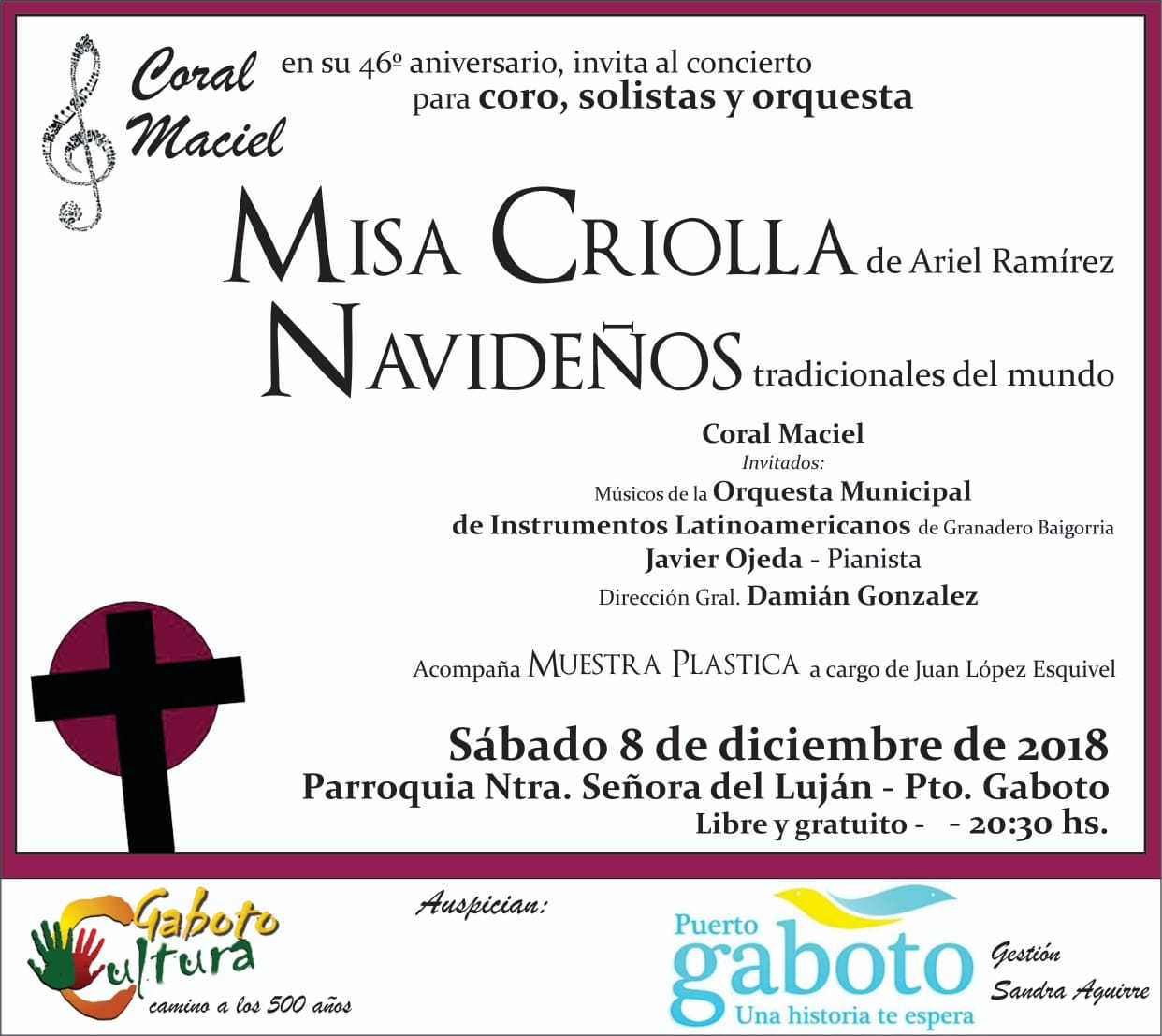 Coral Maciel

en su 46º aniversario, invita al concierto para coro, solistas y orquesta

MISA CRIOLLA de Ariel Ramírez
NAVIDEÑOS tradicionales del mundo

Coral Maciel
Invitados:
Músicos de la Orquesta Municipal de Instrumentos Latinoamericanos de Granadero Baigorria
Javier Ojeda - Pianista
Dirección Gral. Damián Gonzalez

Acompaña MUESTRA PLASTICA a cargo de Juan López Esquivel

Sábado 8 de diciembre de 2018
Parroquia Ntra. Señora del Luján - Pto. Gaboto
Libre y gratuito - - 20:30 hs.

Gaboto Cultura camino a los 500 años

Auspician:

Puerto gaboto Una historia te espera

Gestión Sandra Aguirre